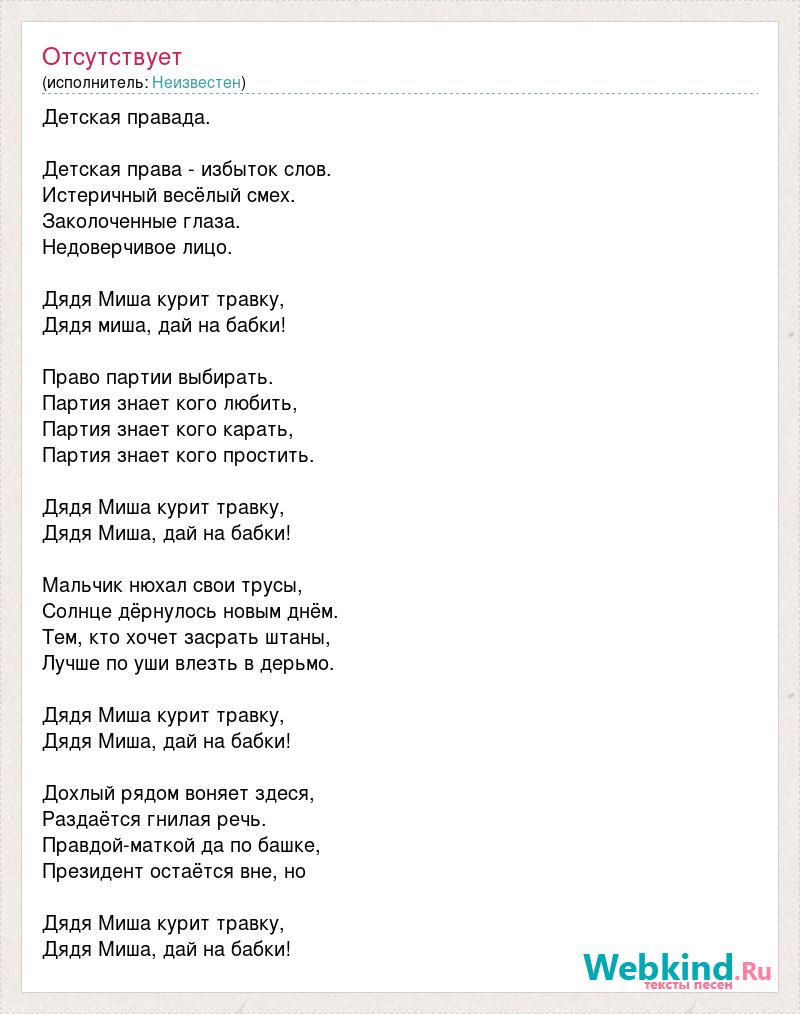 Отсутствует
(исполнитель: Неизвестен)

Детская правада.

Детская права - избыток слов.
Истеричный весёлый смех.
Заколоченные глаза.
Недоверчивое лицо.

Дядя Миша курит травку,
Дядя миша, дай на бабки!

Право партии выбирать.
Партия знает кого любить,
Партия знает кого карать,
Партия знает кого простить.

Дядя Миша курит травку,
Дядя Миша, дай на бабки!

Мальчик нюхал свои трусы,
Солнце дёрнулось новым днём.
Тем, кто хочет засрать штаны,
Лучше по уши влезть в дерьмо.

Дядя Миша курит травку,
Дядя Миша, дай на бабки!

Дохлый рядом воняет здеся,
Раздаётся гнилая речь.
Правдой-маткой да по башке,
Президент остаётся вне, но

Дядя Миша курит травку,
Дядя Миша, дай на бабки!

Webkind.Ru
тексты песен